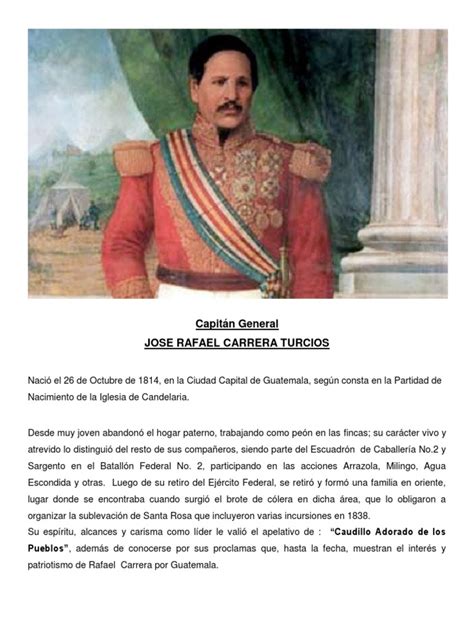 Capitán General
JOSE RAFAEL CARRERA TURCIOS

Nació el 26 de Octubre de 1814, en la Ciudad Capital de Guatemala, según consta en la Partidad de Nacimiento de la Iglesia de Candelaria.

Desde muy joven abandonó el hogar paterno, trabajando como peón en las fincas; su carácter vivo y atrevido lo distinguió del resto de sus compañeros, siendo parte del Escuadrón de Caballería No.2 y Sargento en el Batallón Federal No. 2, participando en las acciones Arrazola, Milingo, Agua Escondida y otras. Luego de su retiro del Ejército Federal, se retiró y formó una familia en oriente, lugar donde se encontraba cuando surgió el brote de cólera en dicha área, que lo obligaron a organizar la sublevación de Santa Rosa que incluyeron varias incursiones en 1838.
Su espíritu, alcances y carisma como líder le valió el apelativo de : "Caudillo Adorado de los Pueblos", además de conocerse por sus proclamas que, hasta la fecha, muestran el interés y patriotismo de Rafael Carrera por Guatemala.